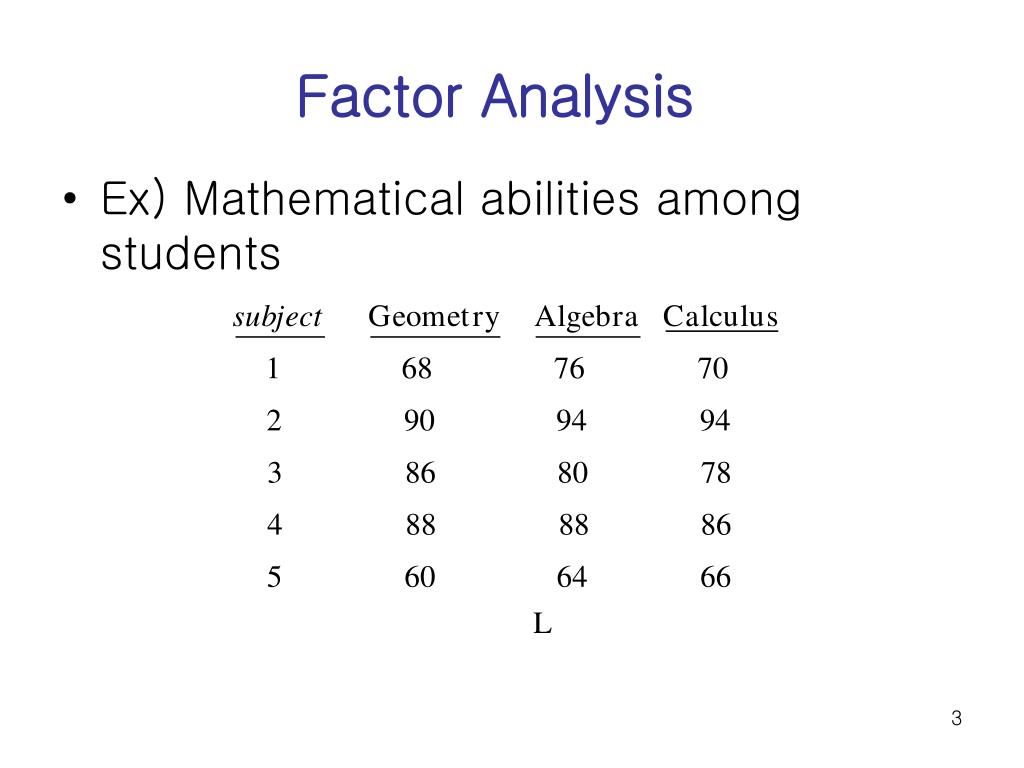 Factor Analysis

• Ex) Mathematical abilities among students

| subject | Geometry | Algebra | Calculus |
|---|---|---|---|
| 1 | 68 | 76 | 70 |
| 2 | 90 | 94 | 94 |
| 3 | 86 | 80 | 78 |
| 4 | 88 | 88 | 86 |
| 5 | 60 | 64 | 66 |

L

3